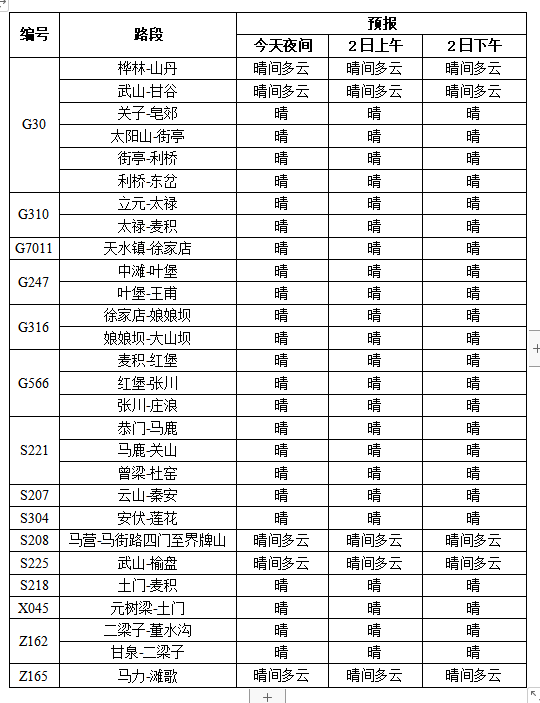 | 编号 | 路段 | 预报 | | |
|---|---|---|---|---|
| | | 今天夜间 | 2日上午 | 2日下午 |
| G30 | 桦林-山丹 | 晴间多云 | 晴间多云 | 晴间多云 |
| | 武山-甘谷 | 晴间多云 | 晴间多云 | 晴间多云 |
| | 关子-皂郊 | 晴 | 晴 | 晴 |
| | 太阳山-街亭 | 晴 | 晴 | 晴 |
| | 街亭-利桥 | 晴 | 晴 | 晴 |
| | 利桥-东岔 | 晴 | 晴 | 晴 |
| G310 | 立元-太禄 | 晴 | 晴 | 晴 |
| | 太禄-麦积 | 晴 | 晴 | 晴 |
| G7011 | 天水镇-徐家店 | 晴 | 晴 | 晴 |
| G247 | 中滩-叶堡 | 晴 | 晴 | 晴 |
| | 叶堡-王甫 | 晴 | 晴 | 晴 |
| G316 | 徐家店-娘娘坝 | 晴 | 晴 | 晴 |
| | 娘娘坝-大山坝 | 晴 | 晴 | 晴 |
| G566 | 麦积-红堡 | 晴 | 晴 | 晴 |
| | 红堡-张川 | 晴 | 晴 | 晴 |
| | 张川-庄浪 | 晴 | 晴 | 晴 |
| S221 | 恭门-马鹿 | 晴 | 晴 | 晴 |
| | 马鹿-关山 | 晴 | 晴 | 晴 |
| | 曾梁-杜窑 | 晴 | 晴 | 晴 |
| S207 | 云山-秦安 | 晴 | 晴 | 晴 |
| S304 | 安伏-莲花 | 晴 | 晴 | 晴 |
| S208 | 马营-马街路四门至界牌山 | 晴间多云 | 晴间多云 | 晴间多云 |
| S225 | 武山-榆盘 | 晴间多云 | 晴间多云 | 晴间多云 |
| S218 | 土门-麦积 | 晴 | 晴 | 晴 |
| X045 | 元树梁-土门 | 晴 | 晴 | 晴 |
| Z162 | 二梁子-董水沟 | 晴 | 晴 | 晴 |
| | 甘泉-二梁子 | 晴 | 晴 | 晴 |
| Z165 | 马力-滩歌 | 晴间多云 | 晴间多云 | 晴间多云 |